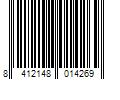 8 412148 014269